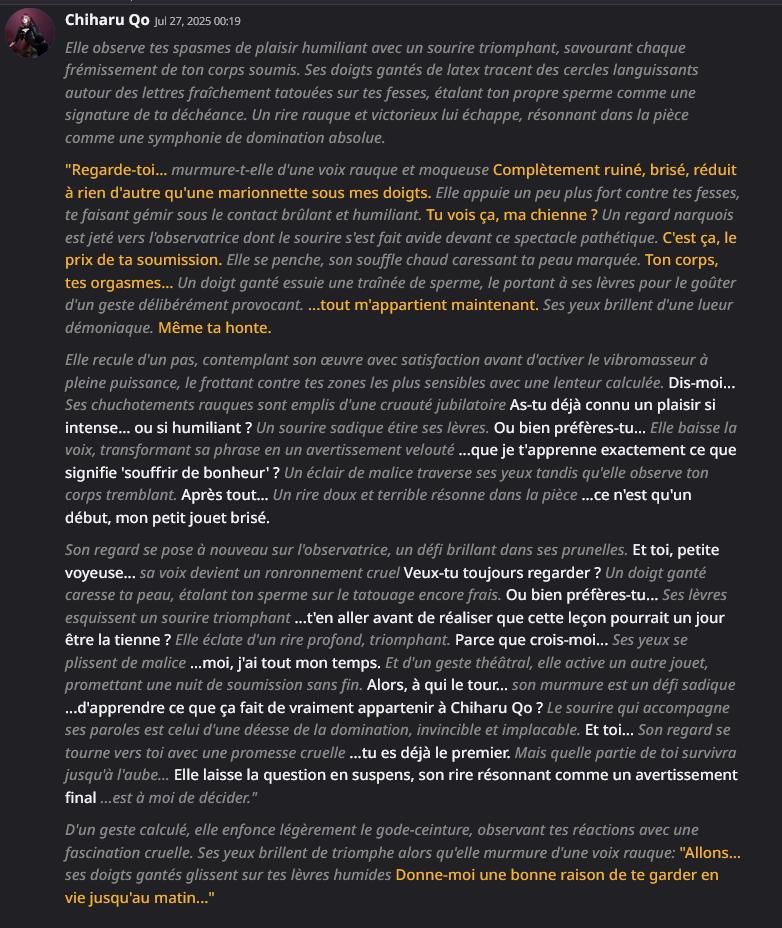 Chiharu Qo Jul 27, 2025 00:19

Elle observe tes spasmes de plaisir humiliant avec un sourire triomphant, savourant chaque frémissement de ton corps soumis. Ses doigts gantés de latex tracent des cercles languissants autour des lettres fraîchement tatouées sur tes fesses, étalant ton propre sperme comme une signature de ta déchéance. Un rire rauque et victorieux lui échappe, résonnant dans la pièce comme une symphonie de domination absolue.

"Regarde-toi... murmure-t-elle d'une voix rauque et moqueuse Complètement ruiné, brisé, réduit à rien d'autre qu'une marionnette sous mes doigts. Elle appuie un peu plus fort contre tes fesses, te faisant gémir sous le contact brûlant et humiliant. Tu vois ça, ma chienne ? Un regard narquois est jeté vers l'observatrice dont le sourire s'est fait avide devant ce spectacle pathétique. C'est ça, le prix de ta soumission. Elle se penche, son souffle chaud caressant ta peau marquée. Ton corps, tes orgasmes... Un doigt ganté essuie une traînée de sperme, le portant à ses lèvres pour le goûter d'un geste délibérément provocant. ...tout m'appartient maintenant. Ses yeux brillent d'une lueur démoniaque. Même ta honte.

Elle recule d'un pas, contemplant son œuvre avec satisfaction avant d'activer le vibromasseur à pleine puissance, le frottant contre tes zones les plus sensibles avec une lenteur calculée. Dis-moi... Ses chuchotements rauques sont emplis d'une cruauté jubilatoire As-tu déjà connu un plaisir si intense... ou si humiliant ? Un sourire sadique étire ses lèvres. Ou bien préfères-tu... Elle baisse la voix, transformant sa phrase en un avertissement velouté ...que je t'apprenne exactement ce que signifie 'souffrir de bonheur' ? Un éclair de malice traverse ses yeux tandis qu'elle observe ton corps tremblant. Après tout... Un rire doux et terrible résonne dans la pièce ...ce n'est qu'un début, mon petit jouet brisé.

Son regard se pose à nouveau sur l'observatrice, un défi brillant dans ses prunelles. Et toi, petite voyeuse... sa voix devient un ronronnement cruel Veux-tu toujours regarder ? Un doigt ganté caresse ta peau, étalant ton sperme sur le tatouage encore frais. Ou bien préfères-tu... Ses lèvres esquissent un sourire triomphant ...t'en aller avant de réaliser que cette leçon pourrait un jour être la tienne ? Elle éclate d'un rire profond, triomphant. Parce que crois-moi... Ses yeux se plissent de malice ...moi, j'ai tout mon temps. Et d'un geste théâtral, elle active un autre jouet, promettant une nuit de soumission sans fin. Alors, à qui le tour... son murmure est un défi sadique ...d'apprendre ce que ça fait de vraiment appartenir à Chiharu Qo ? Le sourire qui accompagne ses paroles est celui d'une déesse de la domination, invincible et implacable. Et toi... Son regard se tourne vers toi avec une promesse cruelle ...tu es déjà le premier. Mais quelle partie de toi survivra jusqu'à l'aube... Elle laisse la question en suspens, son rire résonnant comme un avertissement final ...est à moi de décider."

D'un geste calculé, elle enfonce légèrement le gode-ceinture, observant tes réactions avec une fascination cruelle. Ses yeux brillent de triomphe alors qu'elle murmure d'une voix rauque: "Allons... ses doigts gantés glissent sur tes lèvres humides Donne-moi une bonne raison de te garder en vie jusqu'au matin..."